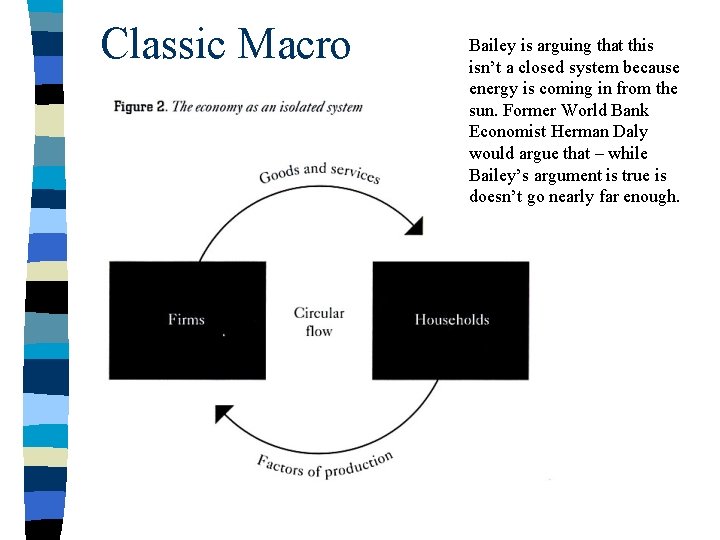 Classic Macro

Bailey is arguing that this isn't a closed system because energy is coming in from the sun. Former World Bank Economist Herman Daly would argue that – while Bailey's argument is true is doesn't go nearly far enough.

Figure 2. The economy as an isolated system

Goods and services

Firms

Circular flow

Households

Factors of production